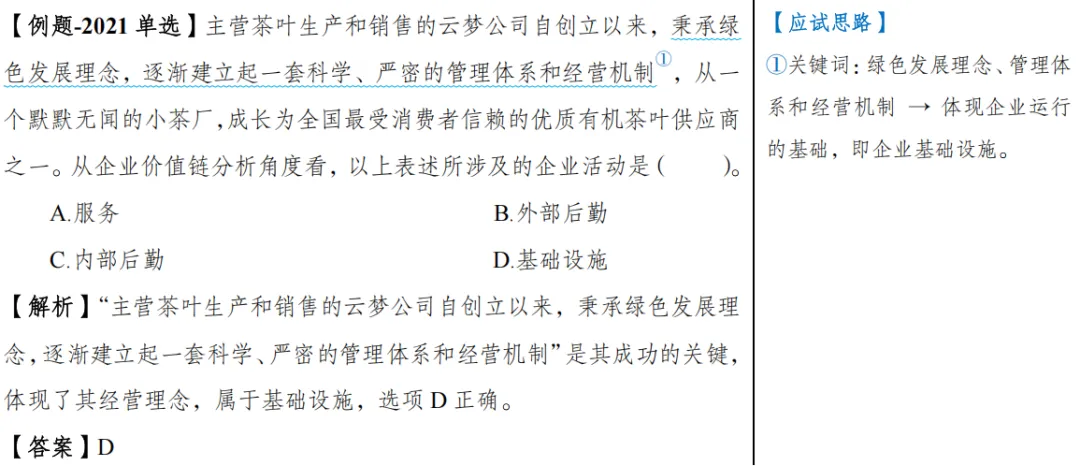 【例题-2021 单选】主营茶叶生产和销售的云梦公司自创立以来，秉承绿色发展理念，逐渐建立起一套科学、严密的管理体系和经营机制①，从一个默默无闻的小茶厂，成长为全国最受消费者信赖的优质有机茶叶供应商之一。从企业价值链分析角度看，以上表述所涉及的企业活动是（　　）。

A.服务
B.外部后勤
C.内部后勤
D.基础设施

【解析】“主营茶叶生产和销售的云梦公司自创立以来，秉承绿色发展理念，逐渐建立起一套科学、严密的管理体系和经营机制”是其成功的关键，体现了其经营理念，属于基础设施，选项 D 正确。

【答案】D

【应试思路】
①关键词：绿色发展理念、管理体系和经营机制 → 体现企业运行的基础，即企业基础设施。